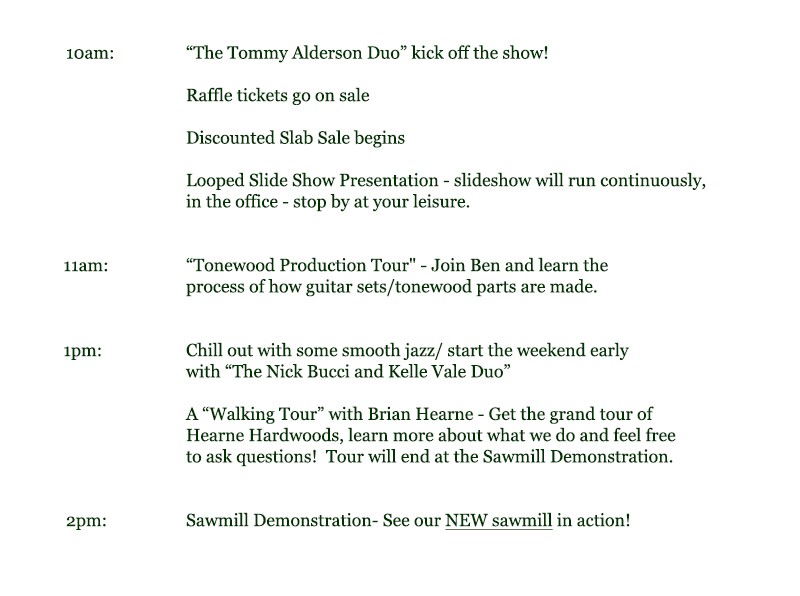 10am: “The Tommy Alderson Duo” kick off the show!

Raffle tickets go on sale

Discounted Slab Sale begins

Looped Slide Show Presentation - slideshow will run continuously, in the office - stop by at your leisure.

11am: “Tonewood Production Tour" - Join Ben and learn the process of how guitar sets/tonewood parts are made.

1pm: Chill out with some smooth jazz/ start the weekend early with “The Nick Bucci and Kelle Vale Duo”

A “Walking Tour” with Brian Hearne - Get the grand tour of Hearne Hardwoods, learn more about what we do and feel free to ask questions! Tour will end at the Sawmill Demonstration.

2pm: Sawmill Demonstration- See our NEW sawmill in action!